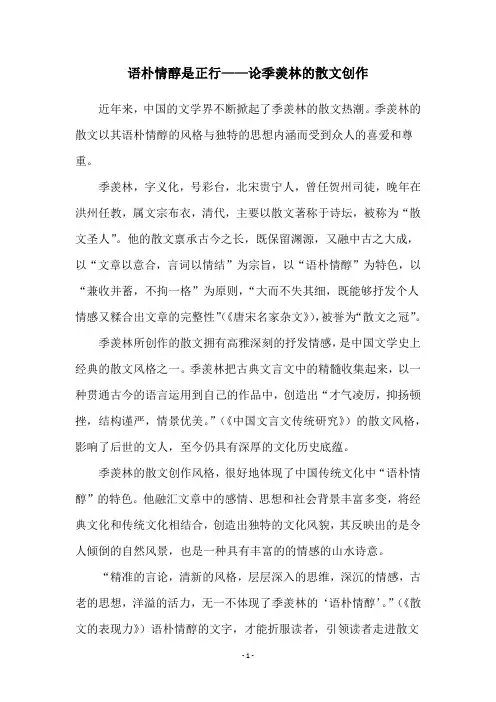 语朴情醇是正行——论季羡林的散文创作

近年来，中国的文学界不断掀起了季羡林的散文热潮。季羡林的散文以其语朴情醇的风格与独特的思想内涵而受到众人的喜爱和尊重。

季羡林，字义化，号彩台，北宋贵宁人，曾任贺州司徒，晚年在洪州任教，属文宗布衣，清代，主要以散文著称于诗坛，被称为“散文圣人”。他的散文禀承古今之长，既保留渊源，又融中古之大成，以“文章以意合，言词以情结”为宗旨，以“语朴情醇”为特色，以“兼收并蓄，不拘一格”为原则，“大而不失其细，既能够抒发个人情感又糅合出文章的完整性”(《唐宋名家杂文》)，被誉为“散文之冠”。

季羡林所创作的散文拥有高雅深刻的抒发情感，是中国文学史上经典的散文风格之一。季羡林把古典文言文中的精髓收集起来，以一种贯通古今的语言运用到自己的作品中，创造出“才气凌厉，抑扬顿挫，结构谨严，情景优美。”(《中国文言文传统研究》)的散文风格，影响了后世的文人，至今仍具有深厚的文化历史底蕴。

季羡林的散文创作风格，很好地体现了中国传统文化中“语朴情醇”的特色。他融汇文章中的感情、思想和社会背景丰富多变，将经典文化和传统文化相结合，创造出独特的文化风貌，其反映出的是令人倾倒的自然风景，也是一种具有丰富的情感的山水诗意。

“精准的言论，清新的风格，层层深入的思维，深沉的情感，古老的思想，洋溢的活力，无一不体现了季羡林的‘语朴情醇’。”(《散文的表现力》)语朴情醇的文字，才能折服读者，引领读者走进散文

- 1 -